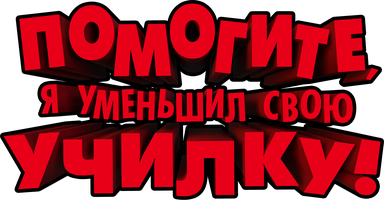 ПОМОГИТЕ, Я УМЕНЬШИЛ СВОЮ УЧИЛКУ!